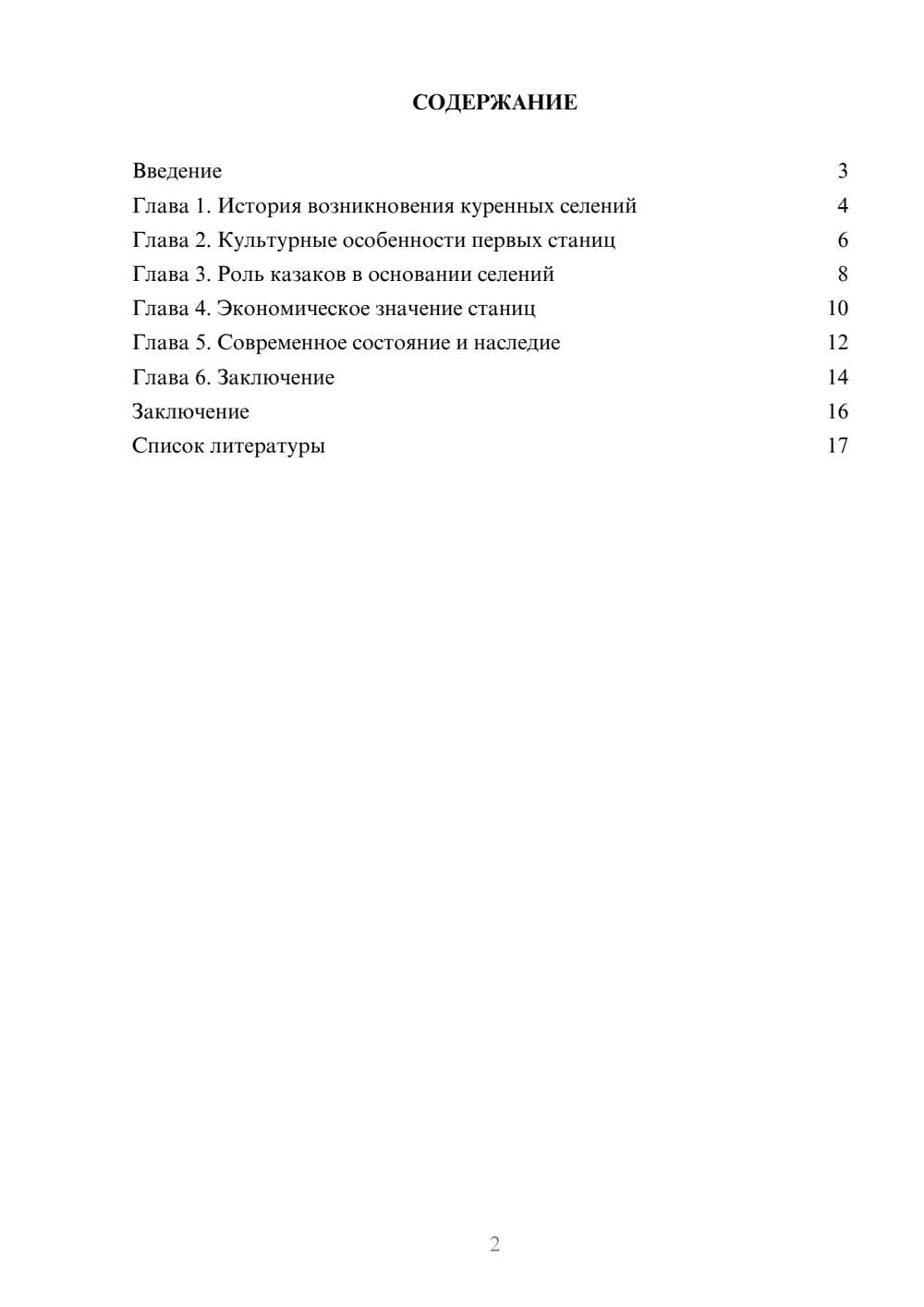 СОДЕРЖАНИЕ

Введение 3
Глава 1. История возникновения куренных селений 4
Глава 2. Культурные особенности первых станиц 6
Глава 3. Роль казаков в основании селений 8
Глава 4. Экономическое значение станиц 10
Глава 5. Современное состояние и наследие 12
Глава 6. Заключение 14
Заключение 16
Список литературы 17

2